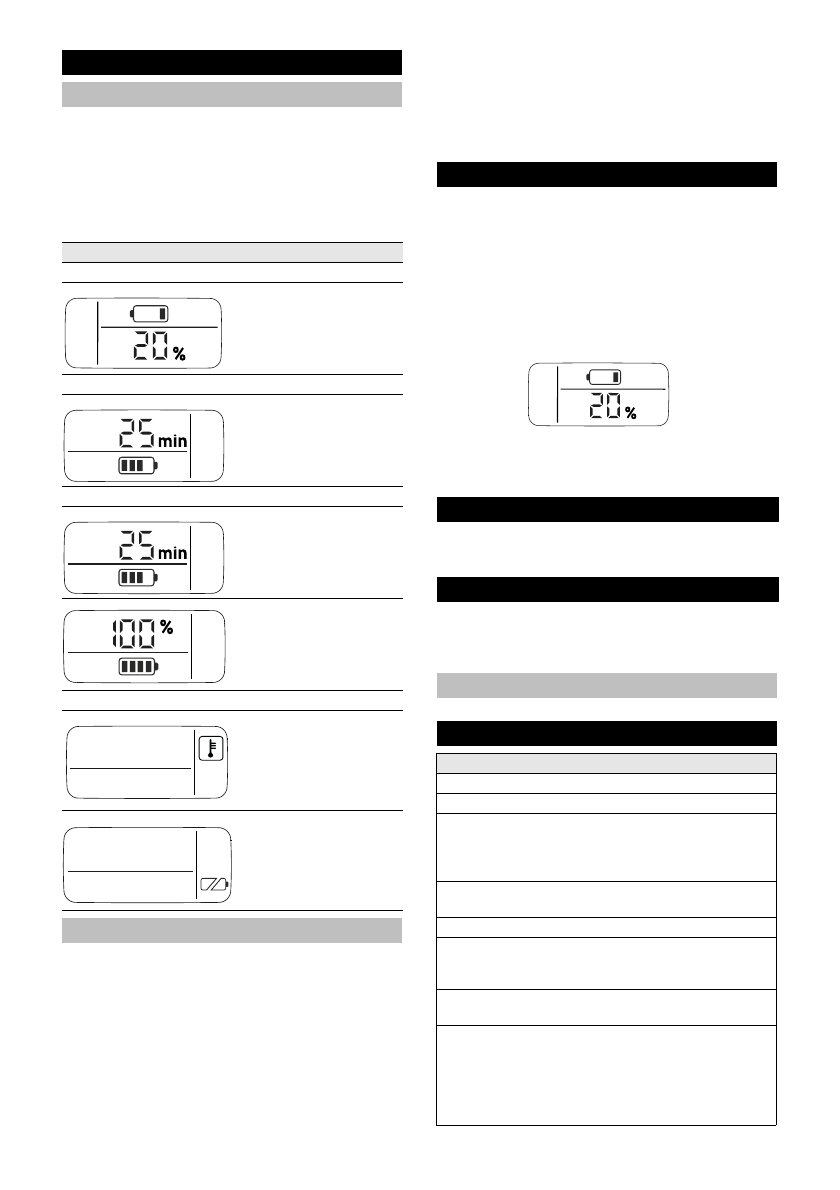 20 %

25 min

25 min

100 %

20 %